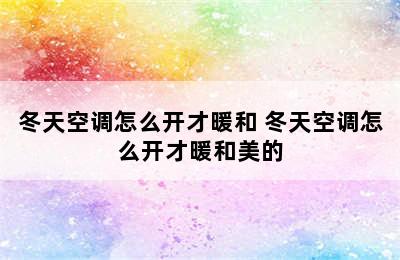 冬天空调怎么开才暖和 冬天空调怎么开才暖和美的